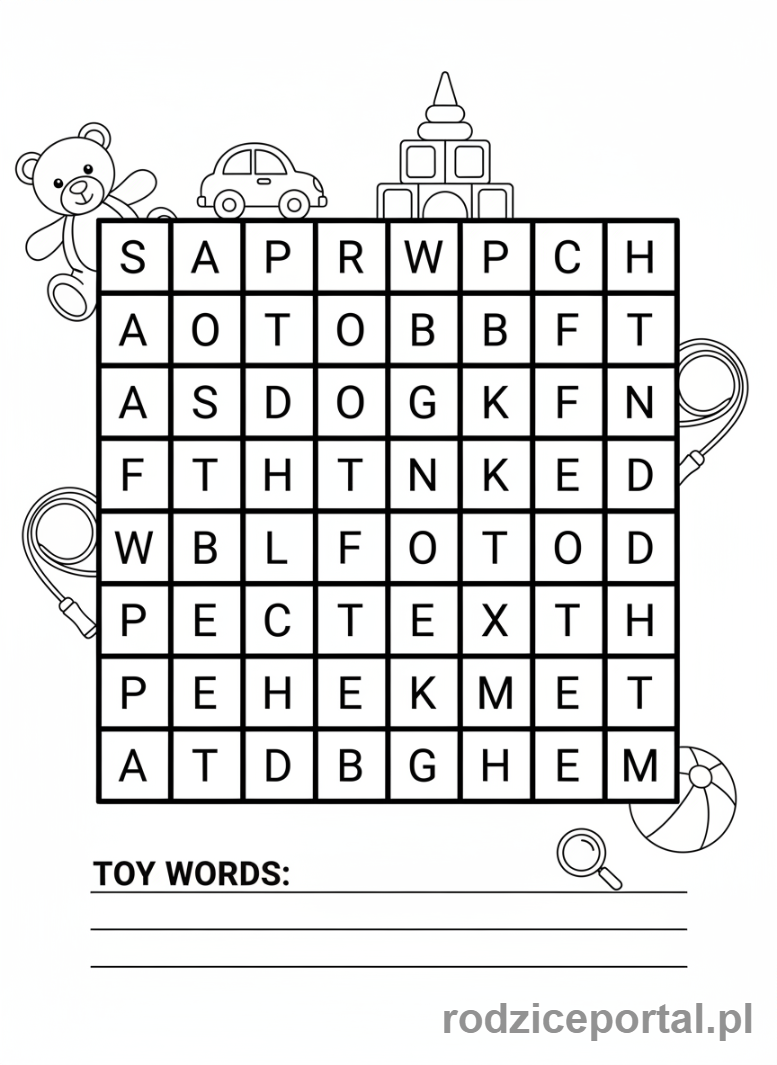 | S | A | P | R | W | P | C | H |
|---|---|---|---|---|---|---|---|
| A | O | T | O | B | B | F | T |
| A | S | D | O | G | K | F | N |
| F | T | H | T | N | K | E | D |
| W | B | L | F | O | T | O | D |
| P | E | C | T | E | X | T | H |
| P | E | H | E | K | M | E | T |
| A | T | D | B | G | H | E | M |

TOY WORDS: ____

____

____

rodziceportal.pl